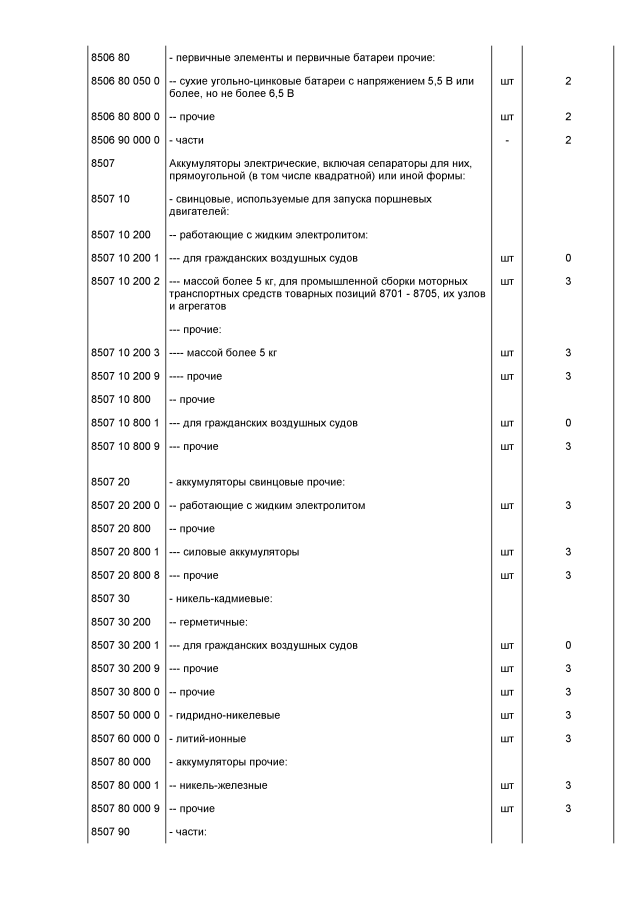 | | | | |
|---|---|---|---|
| 8506 80 | - первичные элементы и первичные батареи прочие: | | |
| 8506 80 050 0 | -- сухие угольно-цинковые батареи с напряжением 5,5 В или более, но не более 6,5 В | шт | 2 |
| 8506 80 800 0 | -- прочие | шт | 2 |
| 8506 90 000 0 | - части | - | 2 |
| 8507 | Аккумуляторы электрические, включая сепараторы для них, прямоугольной (в том числе квадратной) или иной формы: | | |
| 8507 10 | - свинцовые, используемые для запуска поршневых двигателей: | | |
| 8507 10 200 | -- работающие с жидким электролитом: | | |
| 8507 10 200 1 | --- для гражданских воздушных судов | шт | 0 |
| 8507 10 200 2 | --- массой более 5 кг, для промышленной сборки моторных транспортных средств товарных позиций 8701 - 8705, их узлов и агрегатов | шт | 3 |
| | --- прочие: | | |
| 8507 10 200 3 | ---- массой более 5 кг | шт | 3 |
| 8507 10 200 9 | ---- прочие | шт | 3 |
| 8507 10 800 | -- прочие | | |
| 8507 10 800 1 | --- для гражданских воздушных судов | шт | 0 |
| 8507 10 800 9 | --- прочие | шт | 3 |
| 8507 20 | - аккумуляторы свинцовые прочие: | | |
| 8507 20 200 0 | -- работающие с жидким электролитом | шт | 3 |
| 8507 20 800 | -- прочие | | |
| 8507 20 800 1 | --- силовые аккумуляторы | шт | 3 |
| 8507 20 800 8 | --- прочие | шт | 3 |
| 8507 30 | - никель-кадмиевые: | | |
| 8507 30 200 | -- герметичные: | | |
| 8507 30 200 1 | --- для гражданских воздушных судов | шт | 0 |
| 8507 30 200 9 | --- прочие | шт | 3 |
| 8507 30 800 0 | -- прочие | шт | 3 |
| 8507 50 000 0 | - гидридно-никелевые | шт | 3 |
| 8507 60 000 0 | - литий-ионные | шт | 3 |
| 8507 80 000 | - аккумуляторы прочие: | | |
| 8507 80 000 1 | -- никель-железные | шт | 3 |
| 8507 80 000 9 | -- прочие | шт | 3 |
| 8507 90 | - части: | | |